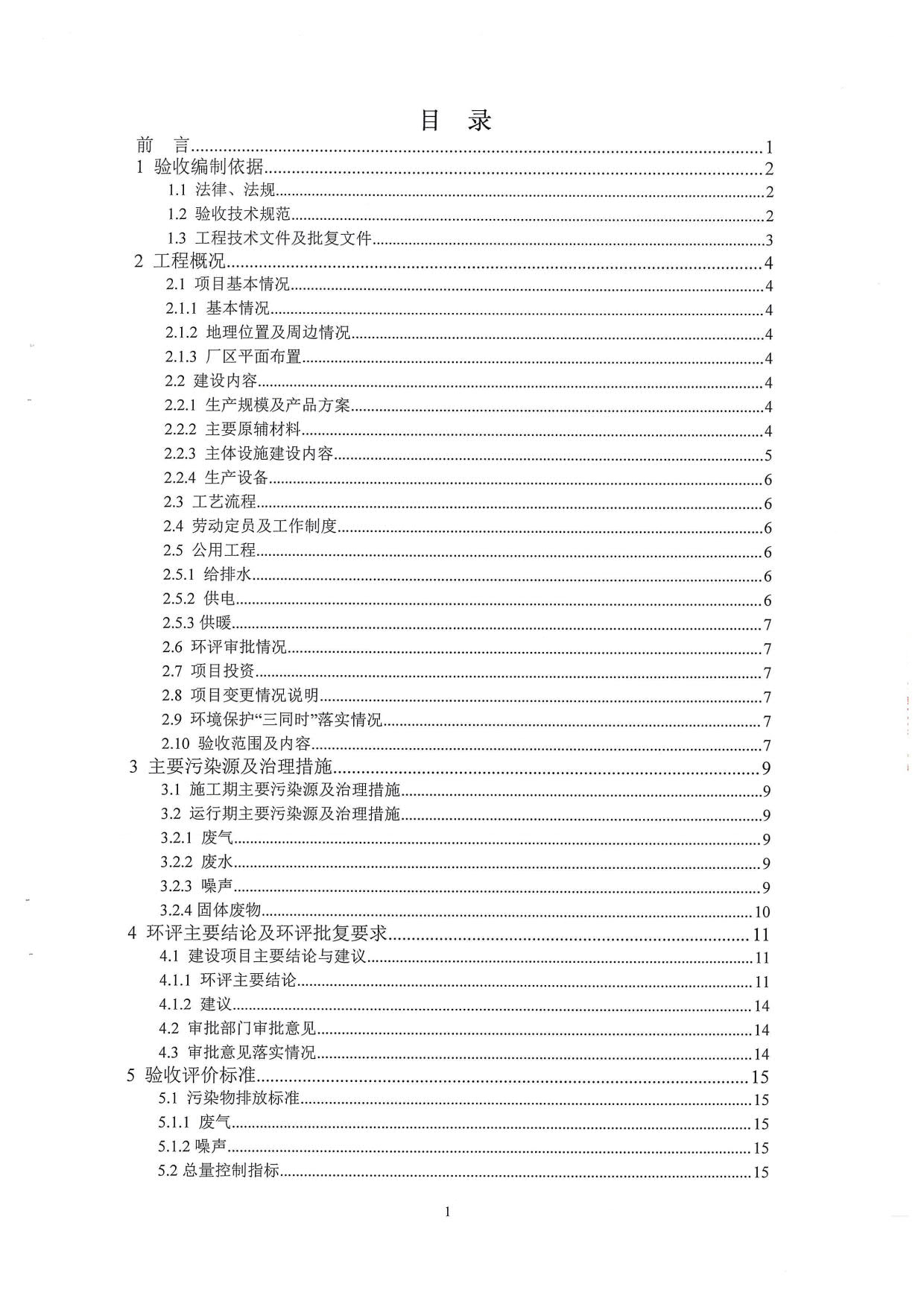 目 录

前 言......1
1 验收编制依据......2
1.1 法律、法规......2
1.2 验收技术规范......2
1.3 工程技术文件及批复文件......3
2 工程概况......4
2.1 项目基本情况......4
2.1.1 基本情况......4
2.1.2 地理位置及周边情况......4
2.1.3 厂区平面布置......4
2.2 建设内容......4
2.2.1 生产规模及产品方案......4
2.2.2 主要原辅材料......4
2.2.3 主体设施建设内容......5
2.2.4 生产设备......6
2.3 工艺流程......6
2.4 劳动定员及工作制度......6
2.5 公用工程......6
2.5.1 给排水......6
2.5.2 供电......6
2.5.3 供暖......7
2.6 环评审批情况......7
2.7 项目投资......7
2.8 项目变更情况说明......7
2.9 环境保护“三同时”落实情况......7
2.10 验收范围及内容......7
3 主要污染源及治理措施......9
3.1 施工期主要污染源及治理措施......9
3.2 运行期主要污染源及治理措施......9
3.2.1 废气......9
3.2.2 废水......9
3.2.3 噪声......9
3.2.4 固体废物......10
4 环评主要结论及环评批复要求......11
4.1 建设项目主要结论与建议......11
4.1.1 环评主要结论......11
4.1.2 建议......14
4.2 审批部门审批意见......14
4.3 审批意见落实情况......14
5 验收评价标准......15
5.1 污染物排放标准......15
5.1.1 废气......15
5.1.2 噪声......15
5.2 总量控制指标......15

1